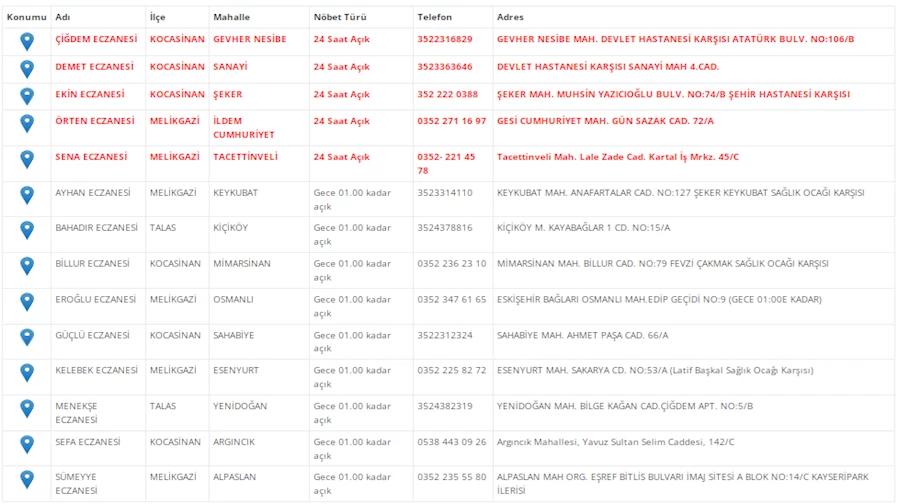 | Konumu | Adı | İlçe | Mahalle | Nöbet Türü | Telefon | Adres |
|---|---|---|---|---|---|---|
| | ÇİĞDEM ECZANESİ | KOCASİNAN | GEVHER NESİBE | 24 Saat Açık | 3522316829 | GEVHER NESİBE MAH. DEVLET HASTANESİ KARŞISI ATATÜRK BULV. NO:106/B |
| | DEMET ECZANESİ | KOCASİNAN | SANAYİ | 24 Saat Açık | 3523363646 | DEVLET HASTANESİ KARŞISI SANAYİ MAH 4.CAD. |
| | EKİN ECZANESİ | KOCASİNAN | ŞEKER | 24 Saat Açık | 352 222 0388 | ŞEKER MAH. MUHSİN YAZICIOĞLU BULV. NO:74/B ŞEHİR HASTANESİ KARŞISI |
| | ÖRTEN ECZANESİ | MELİKGAZİ | İLDEM CUMHURİYET | 24 Saat Açık | 0352 271 16 97 | GESİ CUMHURİYET MAH. GÜN SAZAK CAD. 72/A |
| | SENA ECZANESİ | MELİKGAZİ | TACETTİNVELİ | 24 Saat Açık | 0352- 221 45 78 | Tacettinveli Mah. Lale Zade Cad. Kartal İş Mrkz. 45/C |
| | AYHAN ECZANESİ | MELİKGAZİ | KEYKUBAT | Gece 01.00 kadar açık | 3523314110 | KEYKUBAT MAH. ANAFARTALAR CAD. NO:127 ŞEKER KEYKUBAT SAĞLIK OCAĞI KARŞISI |
| | BAHADIR ECZANESİ | TALAS | KİÇİKÖY | Gece 01.00 kadar açık | 3524378816 | KİÇİKÖY M. KAYABAĞLAR 1 CD. NO:15/A |
| | BİLLUR ECZANESİ | KOCASİNAN | MİMARSİNAN | Gece 01.00 kadar açık | 0352 236 23 10 | MİMARSİNAN MAH. BİLLUR CAD. NO:79 FEVZİ ÇAKMAK SAĞLIK OCAĞI KARŞISI |
| | EROĞLU ECZANESİ | MELİKGAZİ | OSMANLI | Gece 01.00 kadar açık | 0352 347 61 65 | ESKİŞEHİR BAĞLARI OSMANLI MAH.EDİP GEÇİDİ NO:9 (GECE 01:00E KADAR) |
| | GÜÇLÜ ECZANESİ | KOCASİNAN | SAHABİYE | Gece 01.00 kadar açık | 3522312324 | SAHABİYE MAH. AHMET PAŞA CAD. 66/A |
| | KELEBEK ECZANESİ | MELİKGAZİ | ESENYURT | Gece 01.00 kadar açık | 0352 225 82 72 | ESENYURT MAH. SAKARYA CD. NO:53/A (Latif Başkal Sağlık Ocağı Karşısı) |
| | MENEKŞE ECZANESİ | TALAS | YENİDOĞAN | Gece 01.00 kadar açık | 3524382319 | YENİDOĞAN MAH. BİLGE KAĞAN CAD.ÇİĞDEM APT. NO:5/B |
| | SEFA ECZANESİ | KOCASİNAN | ARGINCIK | Gece 01.00 kadar açık | 0538 443 09 26 | Argıncık Mahallesi, Yavuz Sultan Selim Caddesi, 142/C |
| | SÜMEYYE ECZANESİ | MELİKGAZİ | ALPASLAN | Gece 01.00 kadar açık | 0352 235 55 80 | ALPASLAN MAH ORG. EŞREF BİTLİS BULVARI İMAJ SİTESİ A BLOK NO:14/C KAYSERİPARK İLERİSİ |